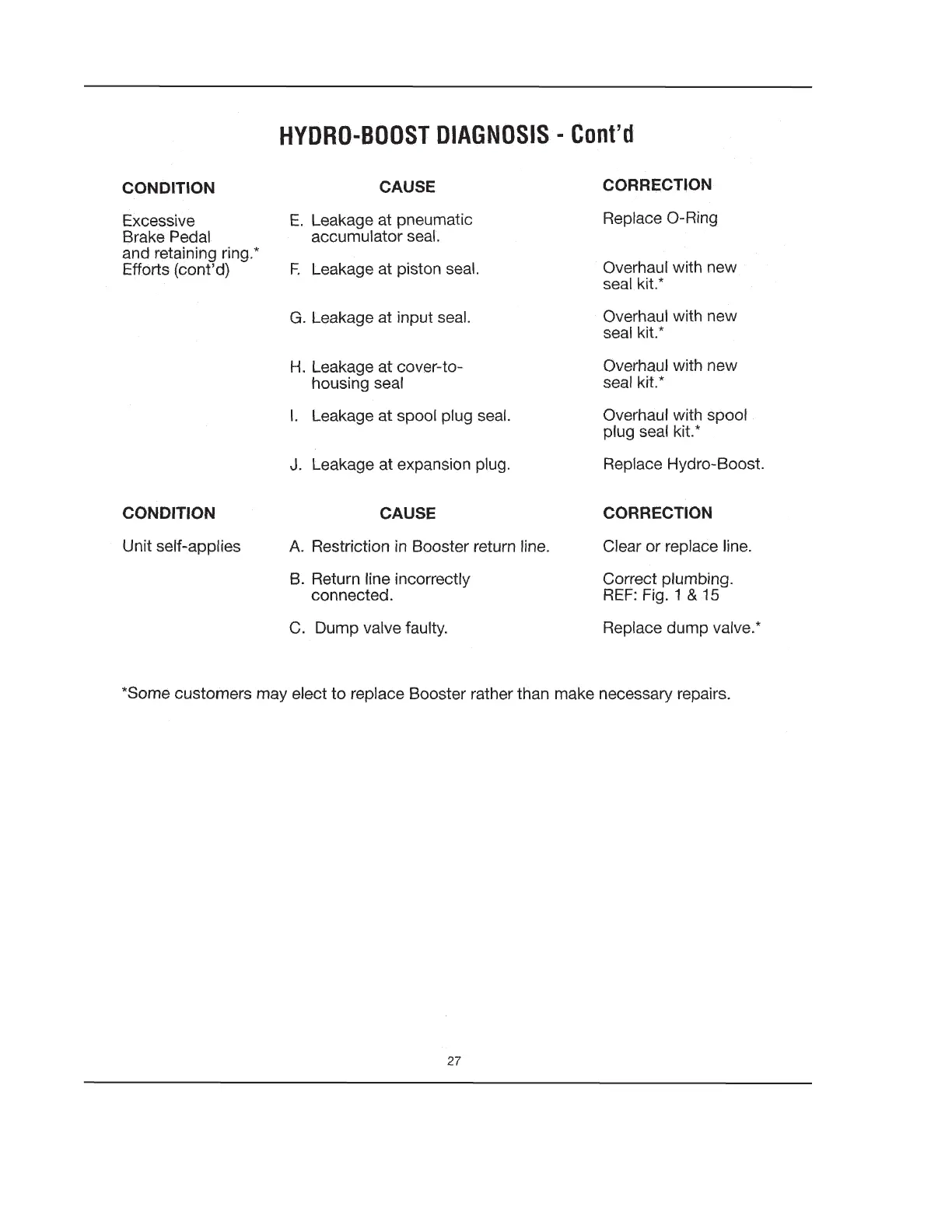 HYDRO-BOOST DIAGNOSIS - Cont'd

| CONDITION | CAUSE | CORRECTION |
|---|---|---|
| Excessive Brake Pedal and retaining ring.* Efforts (cont'd) | E. Leakage at pneumatic accumulator seal. | Replace O-Ring |
| | F. Leakage at piston seal. | Overhaul with new seal kit.* |
| | G. Leakage at input seal. | Overhaul with new seal kit.* |
| | H. Leakage at cover-to-housing seal | Overhaul with new seal kit.* |
| | I. Leakage at spool plug seal. | Overhaul with spool plug seal kit.* |
| | J. Leakage at expansion plug. | Replace Hydro-Boost. |

| CONDITION | CAUSE | CORRECTION |
|---|---|---|
| Unit self-applies | A. Restriction in Booster return line. | Clear or replace line. |
| | B. Return line incorrectly connected. | Correct plumbing. REF: Fig. 1 & 15 |
| | C. Dump valve faulty. | Replace dump valve.* |

*Some customers may elect to replace Booster rather than make necessary repairs.

27